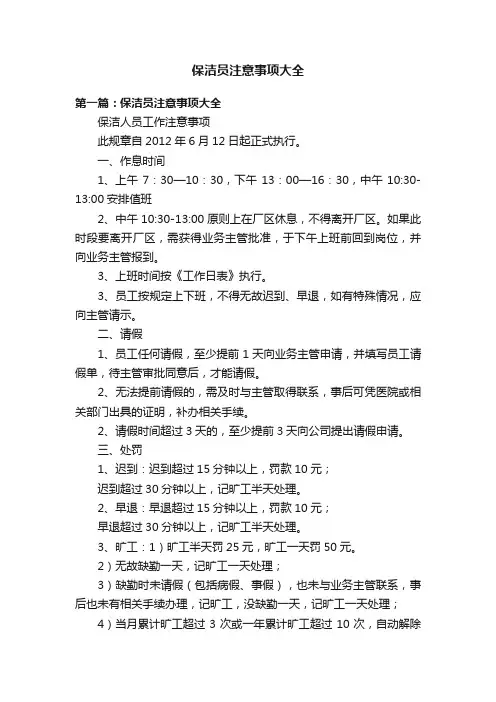 保洁员注意事项大全

第一篇：保洁员注意事项大全

保洁人员工作注意事项

此规章自 2012 年 6 月 12 日起正式执行。

一、作息时间

1、上午 7：30—10：30，下午 13：00—16：30，中午 10:30-13:00 安排值班

2、中午 10:30-13:00 原则上在厂区休息，不得离开厂区。如果此时段要离开厂区，需获得业务主管批准，于下午上班前回到岗位，并向业务主管报到。

3、上班时间按《工作日表》执行。

3、员工按规定上下班，不得无故迟到、早退，如有特殊情况，应向主管请示。

二、请假

1、员工任何请假，至少提前 1 天向业务主管申请，并填写员工请假单，待主管审批同意后，才能请假。

2、无法提前请假的，需及时与主管取得联系，事后可凭医院或相关部门出具的证明，补办相关手续。

2、请假时间超过 3 天的，至少提前 3 天向公司提出请假申请。

三、处罚

1、迟到：迟到超过 15 分钟以上，罚款 10 元；

迟到超过 30 分钟以上，记旷工半天处理。

2、早退：早退超过 15 分钟以上，罚款 10 元；

早退超过 30 分钟以上，记旷工半天处理。

3、旷工：1）旷工半天罚 25 元，旷工一天罚 50 元。

2）无故缺勤一天，记旷工一天处理；

3）缺勤时未请假（包括病假、事假），也未与业务主管联系，事后也未有相关手续办理，记旷工，没缺勤一天，记旷工一天处理；

4）当月累计旷工超过 3 次或一年累计旷工超过 10 次，自动解除